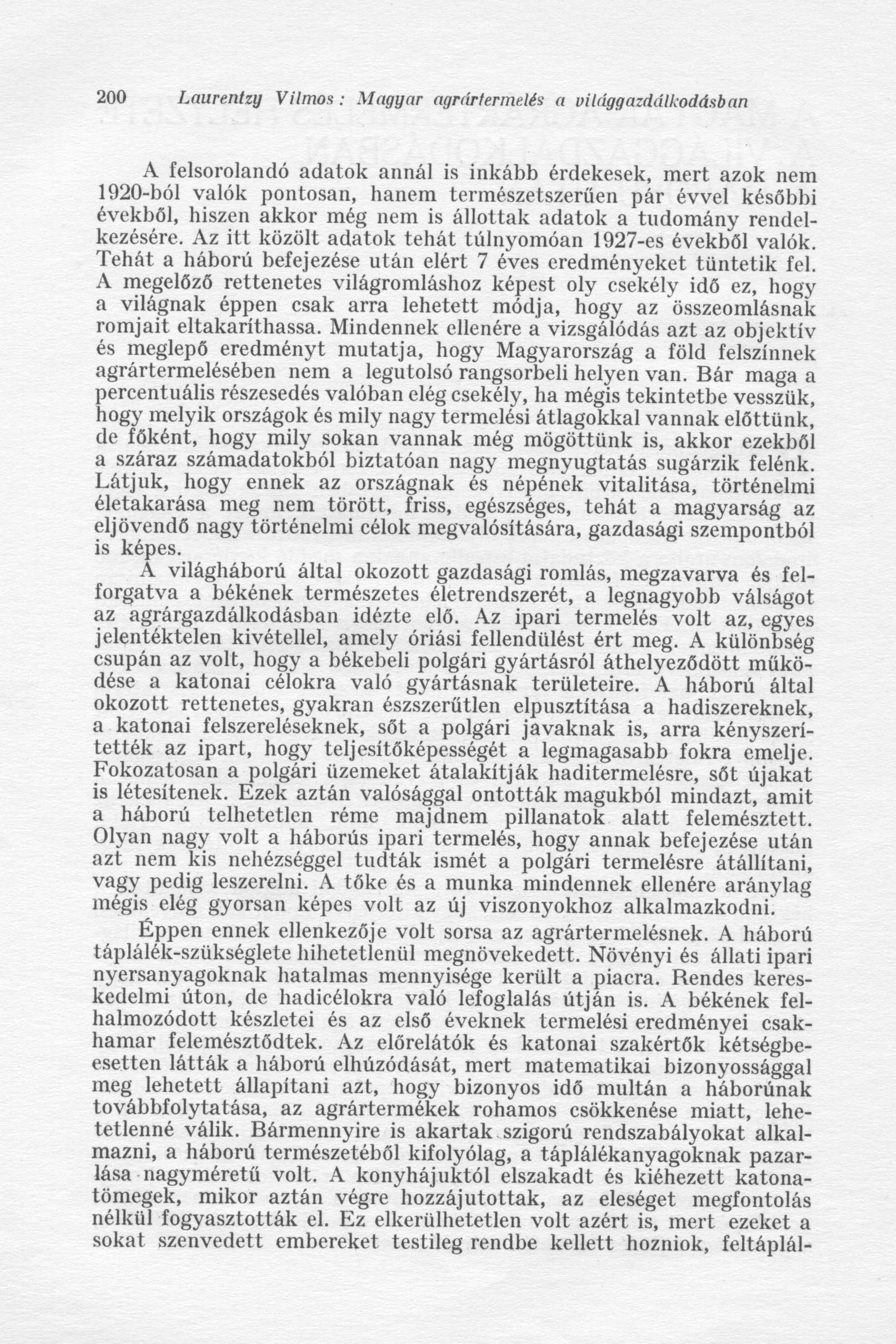 200 Laurentzy Vilmos: Magyar agrártermelés a világgazdálkodásban

A felsorolandó adatok annál is inkább érdekesek, mert azok nem 1920-ból valók pontosan, hanem természetszerűen pár évvel későbbi évekből, hiszen akkor még nem is állottak adatok a tudomány rendelkezésére. Az itt közölt adatok tehát túlnyomóan 1927-es évekből valók. Tehát a háború befejezése után elért 7 éves eredményeket tüntetik fel. A megelőző rettenetes világromláshoz képest oly csekély idő ez, hogy a világnak éppen csak arra lehetett módja, hogy az összeomlásnak romjait eltakaríthassa. Mindennek ellenére a vizsgálódás azt az objektív és meglepő eredményt mutatja, hogy Magyarország a föld felszínnek agrártermelésében nem a legutolsó rangsorbeli helyen van. Bár maga a percentuális részesedés valóban elég csekély, ha mégis tekintetbe vesszük, hogy melyik országok és mily nagy termelési átlagokkal vannak előttünk, de főként, hogy mily sokan vannak még mögöttünk is, akkor ezekből a száraz számadatokból biztatóan nagy megnyugtatás sugárzik felénk. Látjuk, hogy ennek az országnak és népének vitalitása, történelmi életakarása meg nem törött, friss, egészséges, tehát a magyarság az eljövendő nagy történelmi célok megvalósítására, gazdasági szempontból is képes.

A világháború által okozott gazdasági romlás, megzavarva és felforgatva a békének természetes életrendszerét, a legnagyobb válságot az agrárgazdálkodásban idézte elő. Az ipari termelés volt az, egyes jelentéktelen kivétellel, amely óriási fellendülést ért meg. A különbség csupán az volt, hogy a békebeli polgári gyártásról áthelyeződött működése a katonai célokra való gyártásnak területeire. A háború által okozott rettenetes, gyakran észszerűtlen elpusztítása a hadiszereknek, a katonai felszereléseknek, sőt a polgári javaknak is, arra kényszerítették az ipart, hogy teljesítőképességét a legmagasabb fokra emelje. Fokozatosan a polgári üzemeket átalakítják haditermelésre, sőt újakat is létesítenek. Ezek aztán valósággal ontották magukból mindazt, amit a háború telhetetlen réme majdnem pillanatok alatt felemésztett. Olyan nagy volt a háborús ipari termelés, hogy annak befejezése után azt nem kis nehézséggel tudták ismét a polgári termelésre átállítani, vagy pedig leszerelni. A tőke és a munka mindennek ellenére aránylag mégis elég gyorsan képes volt az új viszonyokhoz alkalmazkodni.

Éppen ennek ellenkezője volt sorsa az agrártermelésnek. A háború táplálék-szükséglete hihetetlenül megnövekedett. Növényi és állati ipari nyersanyagoknak hatalmas mennyisége került a piacra. Rendes kereskedelmi úton, de hadicélokra való lefoglalás útján is. A békének felhalmozódott készletei és az első éveknek termelési eredményei csakhamar felemésztődtek. Az előrelátók és katonai szakértők kétségbeesetten látták a háború elhúzódását, mert matematikai bizonyossággal meg lehetett állapítani azt, hogy bizonyos idő multán a háborúnak továbbfolytatása, az agrártermékek rohamos csökkenése miatt, lehetetlenné válik. Bármennyire is akartak szigorú rendszabályokat alkalmazni, a háború természetéből kifolyólag, a táplálékanyagoknak pazarlása nagyméretű volt. A konyhájuktól elszakadt és kiéhezett katonatömegek, mikor aztán végre hozzájutottak, az eleséget megfontolás nélkül fogyasztották el. Ez elkerülhetetlen volt azért is, mert ezeket a sokat szenvedett embereket testileg rendbe kellett hozniok, feltáplál-